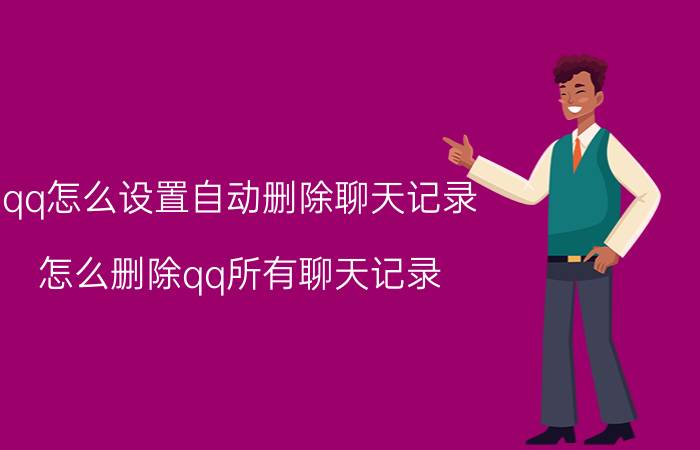 qq怎么设置自动删除聊天记录

怎么删除qq所有聊天记录